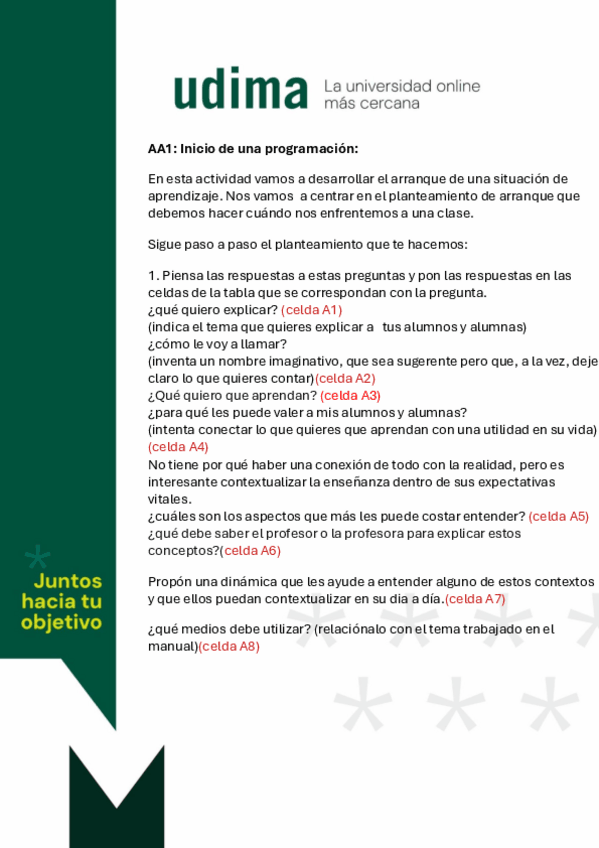 udima La universidad online más cercana

AA1: Inicio de una programación:

En esta actividad vamos a desarrollar el arranque de una situación de aprendizaje. Nos vamos a centrar en el planteamiento de arranque que debemos hacer cuándo nos enfrentemos a una clase.

Sigue paso a paso el planteamiento que te hacemos:

1. Piensa las respuestas a estas preguntas y pon las respuestas en las celdas de la tabla que se correspondan con la pregunta.
¿qué quiero explicar? (celda A1)
(indica el tema que quieres explicar a tus alumnos y alumnas)
¿cómo le voy a llamar?
(inventa un nombre imaginativo, que sea sugerente pero que, a la vez, deje claro lo que quieres contar)(celda A2)
¿Qué quiero que aprendan? (celda A3)
¿para qué les puede valer a mis alumnos y alumnas?
(intenta conectar lo que quieres que aprendan con una utilidad en su vida) (celda A4)
No tiene por qué haber una conexión de todo con la realidad, pero es interesante contextualizar la enseñanza dentro de sus expectativas vitales.
¿cuáles son los aspectos que más les puede costar entender? (celda A5)
¿qué debe saber el profesor o la profesora para explicar estos conceptos?(celda A6)

Propón una dinámica que les ayude a entender alguno de estos contextos y que ellos puedan contextualizar en su dia a día.(celda A7)

¿qué medios debe utilizar? (relaciónalo con el tema trabajado en el manual)(celda A8)

Juntos hacia tu objetivo